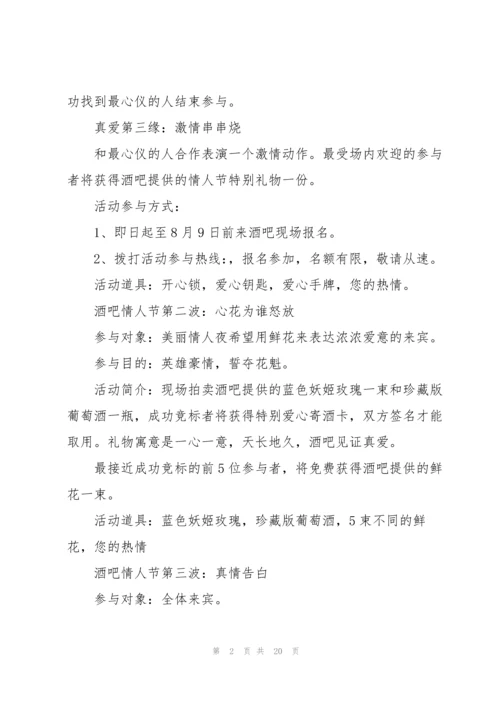 功找到最心仪的人结束参与。

真爱第三缘：激情串串烧

和最心仪的人合作表演一个激情动作。最受场内欢迎的参与者将获得酒吧提供的情人节特别礼物一份。

活动参与方式：

1、即日起至8月9日前来酒吧现场报名。

2、拨打活动参与热线：，报名参加，名额有限，敬请从速。

活动道具：开心锁，爱心钥匙，爱心手牌，您的热情。

酒吧情人节第二波：心花为谁怒放

参与对象：美丽情人夜希望用鲜花来表达浓浓爱意的来宾。

参与目的：英雄豪情，誓夺花魁。

活动简介：现场拍卖酒吧提供的蓝色妖姬玫瑰一束和珍藏版葡萄酒一瓶，成功竞标者将获得特别爱心寄酒卡，双方签名才能取用。礼物寓意是一心一意，天长地久，酒吧见证真爱。

最接近成功竞标的前5位参与者，将免费获得酒吧提供的鲜花一束。

活动道具：蓝色妖姬玫瑰，珍藏版葡萄酒，5束不同的鲜花，您的热情

酒吧情人节第三波：真情告白

参与对象：全体来宾。

第 2 页 共 20 页